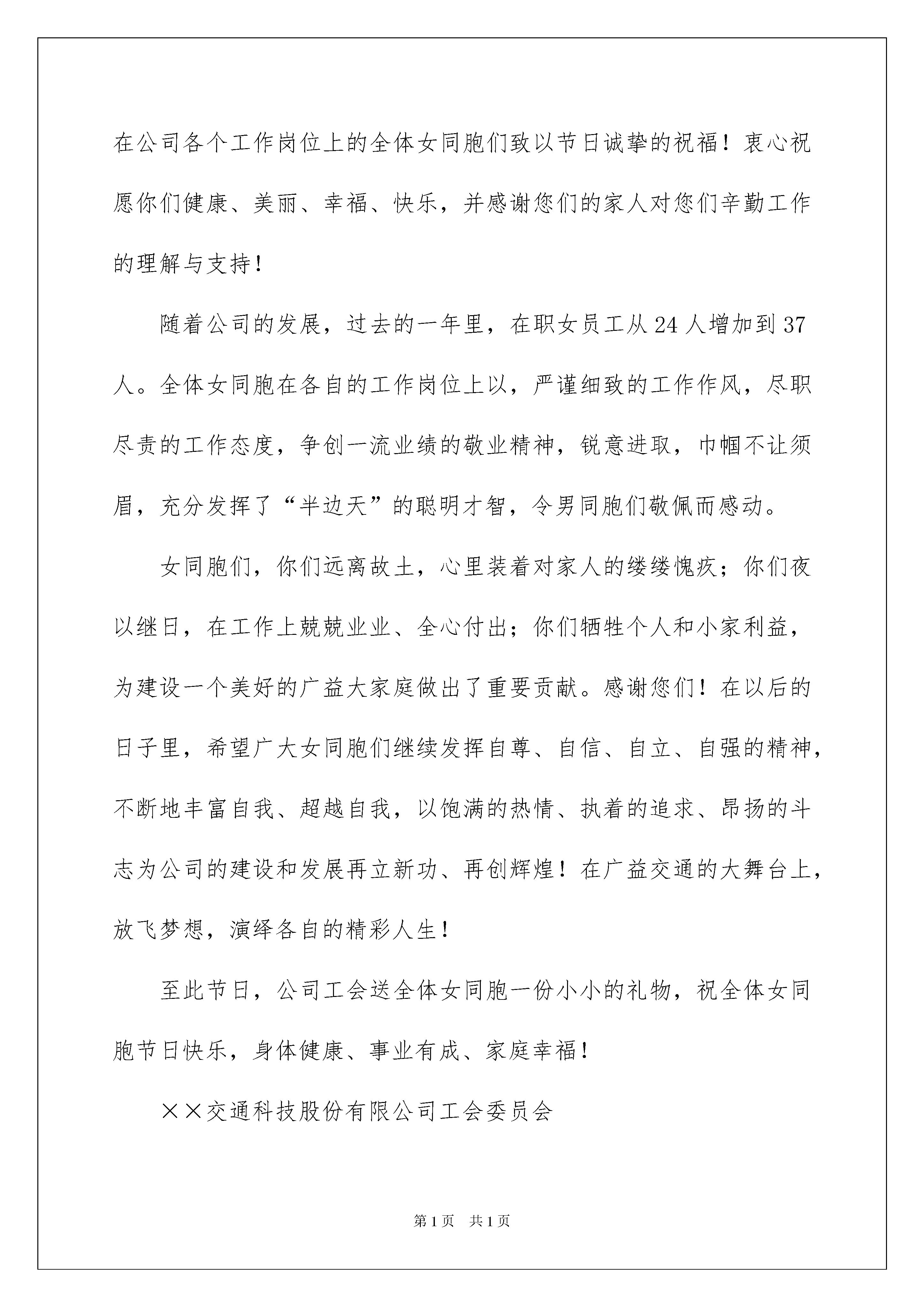 在公司各个工作岗位上的全体女同胞们致以节日诚挚的祝福！衷心祝愿你们健康、美丽、幸福、快乐，并感谢您们的家人对您们辛勤工作的理解与支持！

随着公司的发展，过去的一年里，在职女员工从24人增加到37人。全体女同胞在各自的工作岗位上以，严谨细致的工作作风，尽职尽责的工作态度，争创一流业绩的敬业精神，锐意进取，巾帼不让须眉，充分发挥了“半边天”的聪明才智，令男同胞们敬佩而感动。

女同胞们，你们远离故土，心里装着对家人的缕缕愧疚；你们夜以继日，在工作上兢兢业业、全心付出；你们牺牲个人和小家利益，为建设一个美好的广益大家庭做出了重要贡献。感谢您们！在以后的日子里，希望广大女同胞们继续发挥自尊、自信、自立、自强的精神，不断地丰富自我、超越自我，以饱满的热情、执着的追求、昂扬的斗志为公司的建设和发展再立新功、再创辉煌！在广益交通的大舞台上，放飞梦想，演绎各自的精彩人生！

至此节日，公司工会送全体女同胞一份小小的礼物，祝全体女同胞节日快乐，身体健康、事业有成、家庭幸福！

××交通科技股份有限公司工会委员会

第1页 共1页